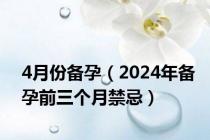 4月份备孕（2024年备孕前三个月禁忌）